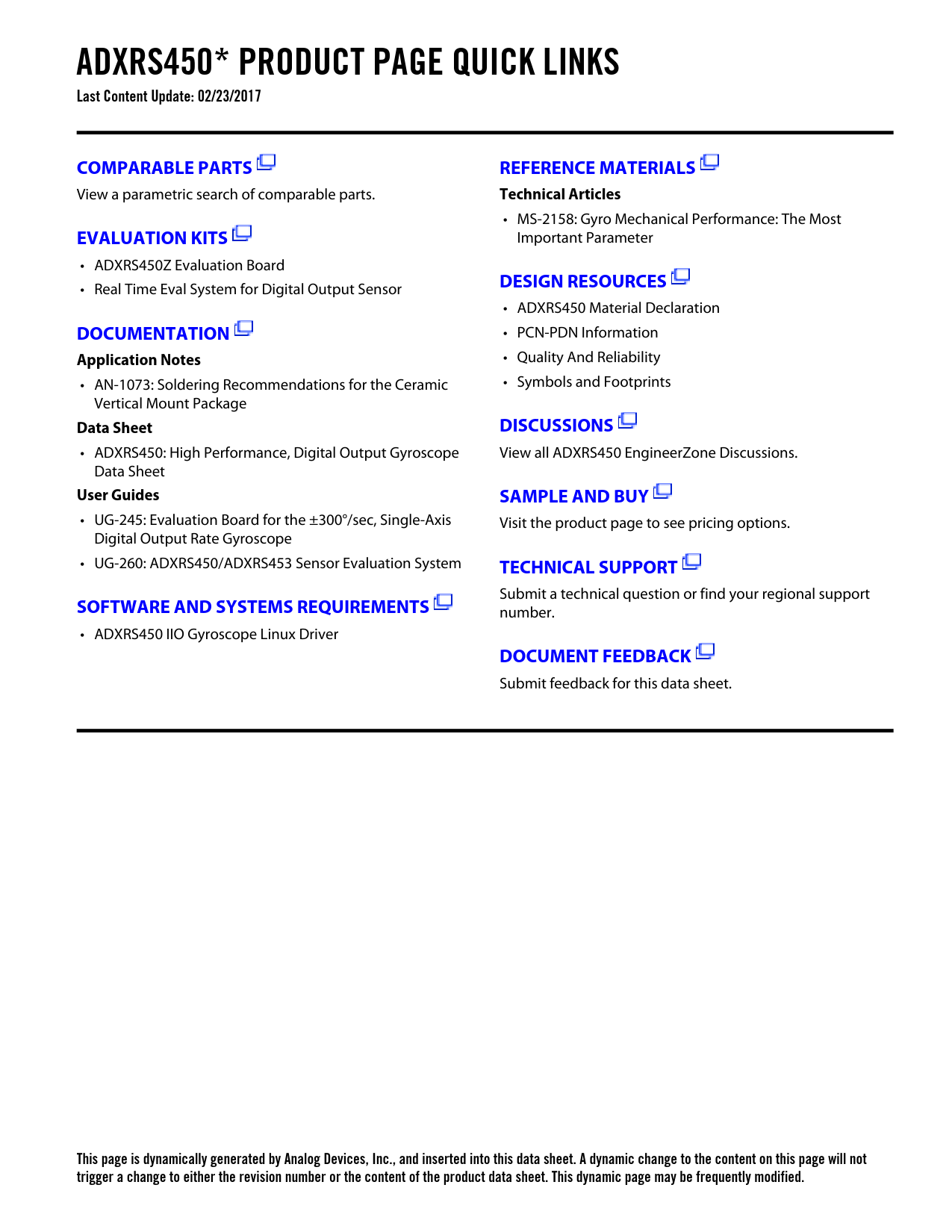 ADXRS450* PRODUCT PAGE QUICK LINKS
Last Content Update: 02/23/2017

COMPARABLE PARTS
View a parametric search of comparable parts.

EVALUATION KITS
• ADXRS450Z Evaluation Board
• Real Time Eval System for Digital Output Sensor

DOCUMENTATION
Application Notes
• AN-1073: Soldering Recommendations for the Ceramic Vertical Mount Package
Data Sheet
• ADXRS450: High Performance, Digital Output Gyroscope Data Sheet
User Guides
• UG-245: Evaluation Board for the ±300°/sec, Single-Axis Digital Output Rate Gyroscope
• UG-260: ADXRS450/ADXRS453 Sensor Evaluation System

SOFTWARE AND SYSTEMS REQUIREMENTS
• ADXRS450 IIO Gyroscope Linux Driver

REFERENCE MATERIALS
Technical Articles
• MS-2158: Gyro Mechanical Performance: The Most Important Parameter

DESIGN RESOURCES
• ADXRS450 Material Declaration
• PCN-PDN Information
• Quality And Reliability
• Symbols and Footprints

DISCUSSIONS
View all ADXRS450 EngineerZone Discussions.

SAMPLE AND BUY
Visit the product page to see pricing options.

TECHNICAL SUPPORT
Submit a technical question or find your regional support number.

DOCUMENT FEEDBACK
Submit feedback for this data sheet.

This page is dynamically generated by Analog Devices, Inc., and inserted into this data sheet. A dynamic change to the content on this page will not trigger a change to either the revision number or the content of the product data sheet. This dynamic page may be frequently modified.